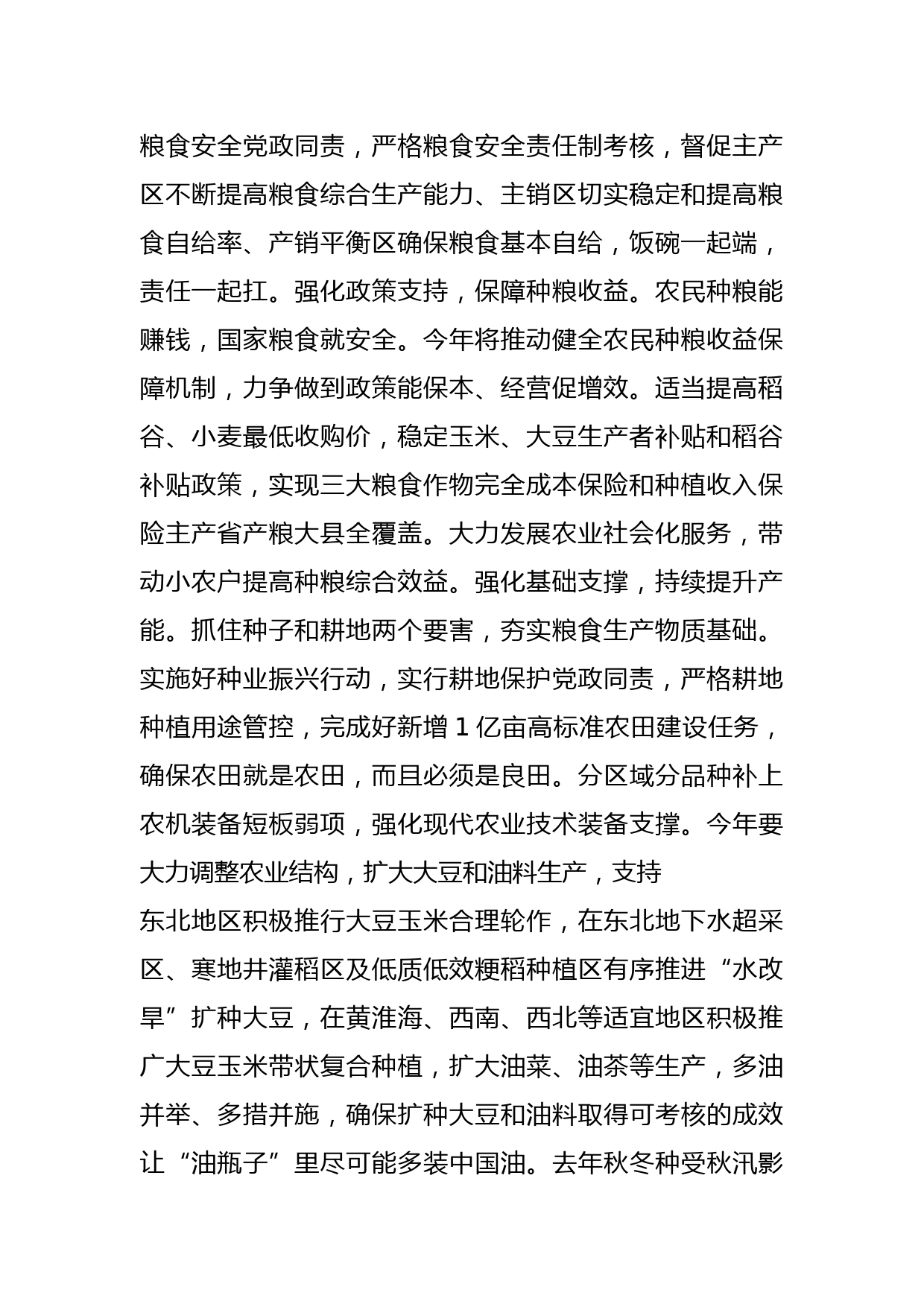 粮食安全党政同责，严格粮食安全责任制考核，督促主产区不断提高粮食综合生产能力、主销区切实稳定和提高粮食自给率、产销平衡区确保粮食基本自给，饭碗一起端，责任一起扛。强化政策支持，保障种粮收益。农民种粮能赚钱，国家粮食就安全。今年将推动健全农民种粮收益保障机制，力争做到政策能保本、经营促增效。适当提高稻谷、小麦最低收购价，稳定玉米、大豆生产者补贴和稻谷补贴政策，实现三大粮食作物完全成本保险和种植收入保险主产省产粮大县全覆盖。大力发展农业社会化服务，带动小农户提高种粮综合效益。强化基础支撑，持续提升产能。抓住种子和耕地两个要害，夯实粮食生产物质基础。实施好种业振兴行动，实行耕地保护党政同责，严格耕地种植用途管控，完成好新增 1 亿亩高标准农田建设任务，确保农田就是农田，而且必须是良田。分区域分品种补上农机装备短板弱项，强化现代农业技术装备支撑。今年要大力调整农业结构，扩大大豆和油料生产，支持

东北地区积极推行大豆玉米合理轮作，在东北地下水超采区、寒地井灌稻区及低质低效粳稻种植区有序推进“水改旱”扩种大豆，在黄淮海、西南、西北等适宜地区积极推广大豆玉米带状复合种植，扩大油菜、油茶等生产，多油并举、多措并施，确保扩种大豆和油料取得可考核的成效让“油瓶子”里尽可能多装中国油。去年秋冬种受秋汛影